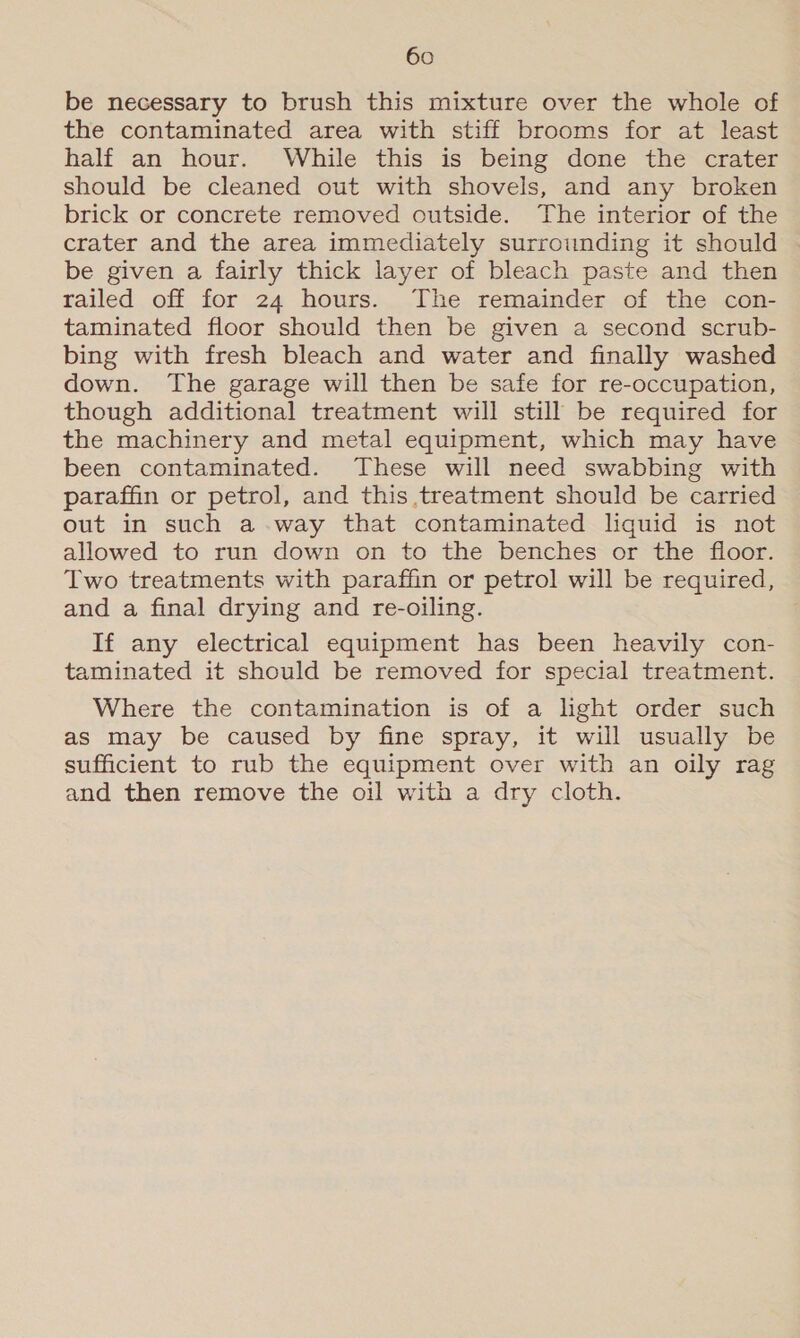 60

be necessary to brush this mixture over the whole of the contaminated area with stiff brooms for at least half an hour. While this is being done the crater should be cleaned out with shovels, and any broken brick or concrete removed outside. The interior of the crater and the area immediately surrounding it should be given a fairly thick layer of bleach paste and then railed off for 24 hours. The remainder of the contaminated floor should then be given a second scrubbing with fresh bleach and water and finally washed down. The garage will then be safe for re-occupation, though additional treatment will still be required for the machinery and metal equipment, which may have been contaminated. These will need swabbing with paraffin or petrol, and this treatment should be carried out in such a way that contaminated liquid is not allowed to run down on to the benches or the floor. Two treatments with paraffin or petrol will be required, and a final drying and re-oiling.

If any electrical equipment has been heavily contaminated it should be removed for special treatment.

Where the contamination is of a light order such as may be caused by fine spray, it will usually be sufficient to rub the equipment over with an oily rag and then remove the oil with a dry cloth.